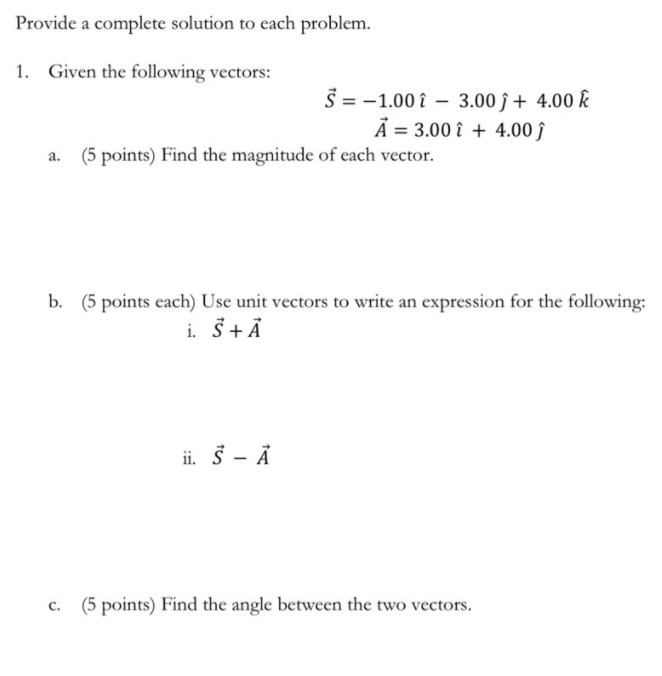 Provide a complete solution to each problem.

1. Given the following vectors:

$\vec{S} = -1.00\,\hat{\imath} - 3.00\,\hat{\jmath} + 4.00\,\hat{k}$

$\vec{A} = 3.00\,\hat{\imath} + 4.00\,\hat{\jmath}$

a. (5 points) Find the magnitude of each vector.

b. (5 points each) Use unit vectors to write an expression for the following:

i. $\vec{S} + \vec{A}$

ii. $\vec{S} - \vec{A}$

c. (5 points) Find the angle between the two vectors.